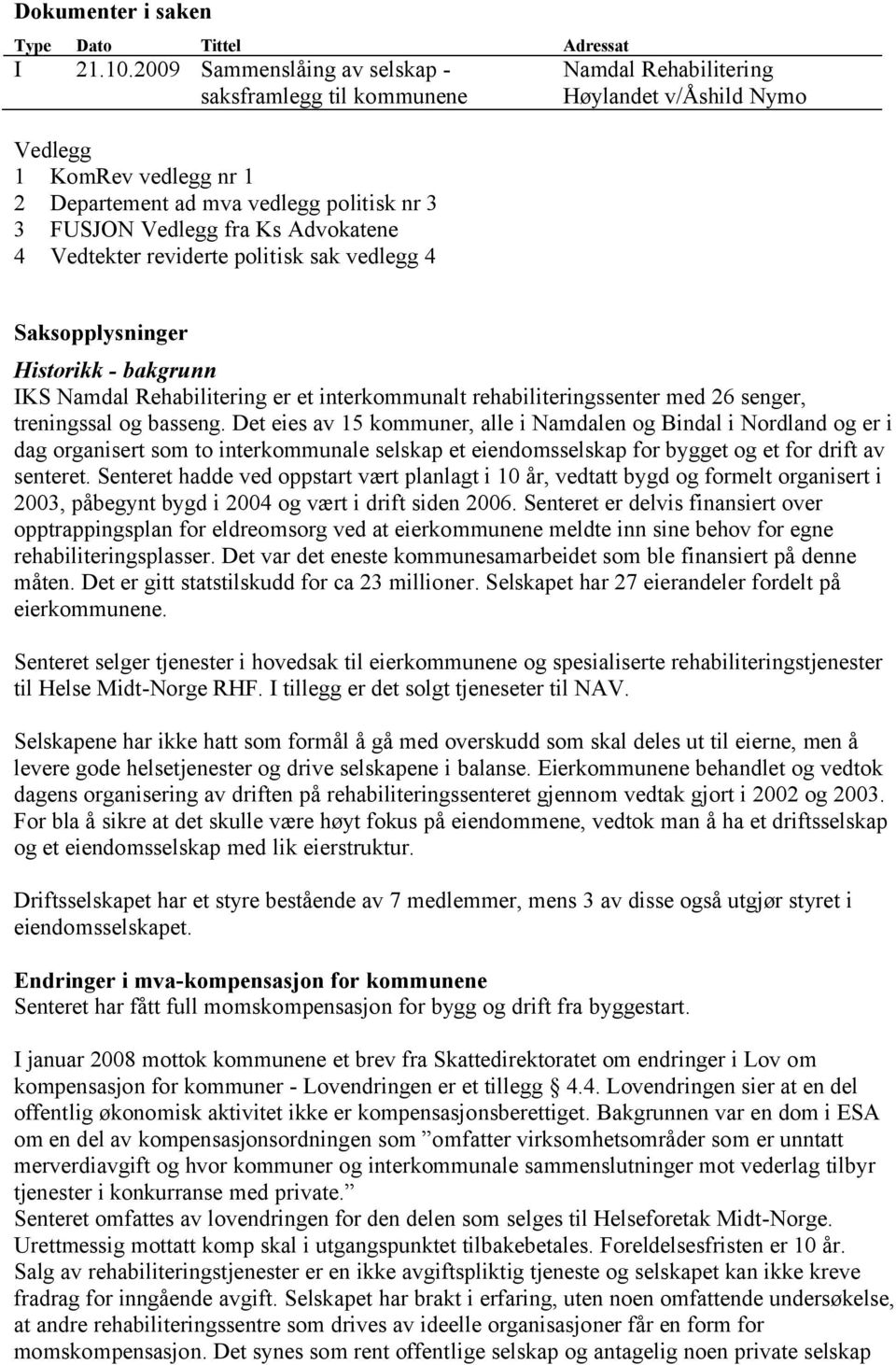 Dokumenter i saken

| Type | Dato | Tittel | Adressat |
|---|---|---|---|
| I | 21.10.2009 | Sammenslåing av selskap - saksframlegg til kommunene | Namdal Rehabilitering Høylandet v/Åshild Nymo |

Vedlegg
1 KomRev vedlegg nr 1
2 Departement ad mva vedlegg politisk nr 3
3 FUSJON Vedlegg fra Ks Advokatene
4 Vedtekter reviderte politisk sak vedlegg 4

Saksopplysninger
Historikk - bakgrunn
IKS Namdal Rehabilitering er et interkommunalt rehabiliteringssenter med 26 senger, treningssal og basseng. Det eies av 15 kommuner, alle i Namdalen og Bindal i Nordland og er i dag organisert som to interkommunale selskap et eiendomsselskap for bygget og et for drift av senteret. Senteret hadde ved oppstart vært planlagt i 10 år, vedtatt bygd og formelt organisert i 2003, påbegynt bygd i 2004 og vært i drift siden 2006. Senteret er delvis finansiert over opptrappingsplan for eldreomsorg ved at eierkommunene meldte inn sine behov for egne rehabiliteringsplasser. Det var det eneste kommunesamarbeidet som ble finansiert på denne måten. Det er gitt statstilskudd for ca 23 millioner. Selskapet har 27 eierandeler fordelt på eierkommunene.

Senteret selger tjenester i hovedsak til eierkommunene og spesialiserte rehabiliteringstjenester til Helse Midt-Norge RHF. I tillegg er det solgt tjeneseter til NAV.

Selskapene har ikke hatt som formål å gå med overskudd som skal deles ut til eierne, men å levere gode helsetjenester og drive selskapene i balanse. Eierkommunene behandlet og vedtok dagens organisering av driften på rehabiliteringssenteret gjennom vedtak gjort i 2002 og 2003. For bla å sikre at det skulle være høyt fokus på eiendommene, vedtok man å ha et driftsselskap og et eiendomsselskap med lik eierstruktur.

Driftsselskapet har et styre bestående av 7 medlemmer, mens 3 av disse også utgjør styret i eiendomsselskapet.

Endringer i mva-kompensasjon for kommunene
Senteret har fått full momskompensasjon for bygg og drift fra byggestart.

I januar 2008 mottok kommunene et brev fra Skattedirektoratet om endringer i Lov om kompensasjon for kommuner - Lovendringen er et tillegg § 4.4. Lovendringen sier at en del offentlig økonomisk aktivitet ikke er kompensasjonsberettiget. Bakgrunnen var en dom i ESA om en del av kompensasjonsordningen som ”omfatter virksomhetsområder som er unntatt merverdiavgift og hvor kommuner og interkommunale sammenslutninger mot vederlag tilbyr tjenester i konkurranse med private.”
Senteret omfattes av lovendringen for den delen som selges til Helseforetak Midt-Norge. Urettmessig mottatt komp skal i utgangspunktet tilbakebetales. Foreldelsesfristen er 10 år. Salg av rehabiliteringstjenester er en ikke avgiftspliktig tjeneste og selskapet kan ikke kreve fradrag for inngående avgift. Selskapet har brakt i erfaring, uten noen omfattende undersøkelse, at andre rehabiliteringssentre som drives av ideelle organisasjoner får en form for momskompensasjon. Det synes som rent offentlige selskap og antagelig noen private selskap